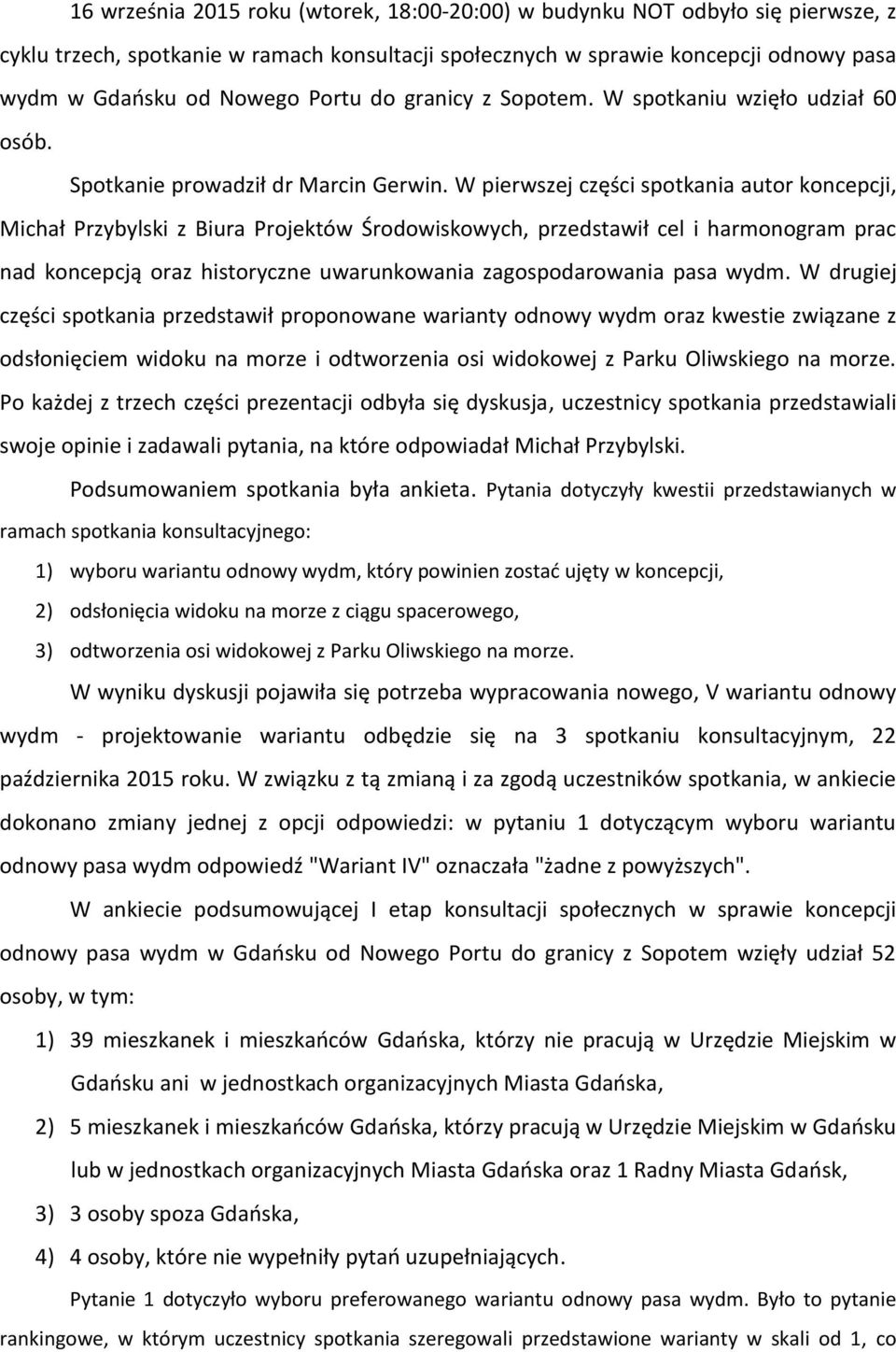 16 września 2015 roku (wtorek, 18:00-20:00) w budynku NOT odbyło się pierwsze, z cyklu trzech, spotkanie w ramach konsultacji społecznych w sprawie koncepcji odnowy pasa wydm w Gdańsku od Nowego Portu do granicy z Sopotem. W spotkaniu wzięło udział 60 osób.

Spotkanie prowadził dr Marcin Gerwin. W pierwszej części spotkania autor koncepcji, Michał Przybylski z Biura Projektów Środowiskowych, przedstawił cel i harmonogram prac nad koncepcją oraz historyczne uwarunkowania zagospodarowania pasa wydm. W drugiej części spotkania przedstawił proponowane warianty odnowy wydm oraz kwestie związane z odsłonięciem widoku na morze i odtworzenia osi widokowej z Parku Oliwskiego na morze. Po każdej z trzech części prezentacji odbyła się dyskusja, uczestnicy spotkania przedstawiali swoje opinie i zadawali pytania, na które odpowiadał Michał Przybylski.

Podsumowaniem spotkania była ankieta. Pytania dotyczyły kwestii przedstawianych w ramach spotkania konsultacyjnego:

1) wyboru wariantu odnowy wydm, który powinien zostać ujęty w koncepcji,
2) odsłonięcia widoku na morze z ciągu spacerowego,
3) odtworzenia osi widokowej z Parku Oliwskiego na morze.

W wyniku dyskusji pojawiła się potrzeba wypracowania nowego, V wariantu odnowy wydm - projektowanie wariantu odbędzie się na 3 spotkaniu konsultacyjnym, 22 października 2015 roku. W związku z tą zmianą i za zgodą uczestników spotkania, w ankiecie dokonano zmiany jednej z opcji odpowiedzi: w pytaniu 1 dotyczącym wyboru wariantu odnowy pasa wydm odpowiedź "Wariant IV" oznaczała "żadne z powyższych".

W ankiecie podsumowującej I etap konsultacji społecznych w sprawie koncepcji odnowy pasa wydm w Gdańsku od Nowego Portu do granicy z Sopotem wzięły udział 52 osoby, w tym:

1) 39 mieszkanek i mieszkańców Gdańska, którzy nie pracują w Urzędzie Miejskim w Gdańsku ani w jednostkach organizacyjnych Miasta Gdańska,
2) 5 mieszkanek i mieszkańców Gdańska, którzy pracują w Urzędzie Miejskim w Gdańsku lub w jednostkach organizacyjnych Miasta Gdańska oraz 1 Radny Miasta Gdańsk,
3) 3 osoby spoza Gdańska,
4) 4 osoby, które nie wypełniły pytań uzupełniających.

Pytanie 1 dotyczyło wyboru preferowanego wariantu odnowy pasa wydm. Było to pytanie rankingowe, w którym uczestnicy spotkania szeregowali przedstawione warianty w skali od 1, co